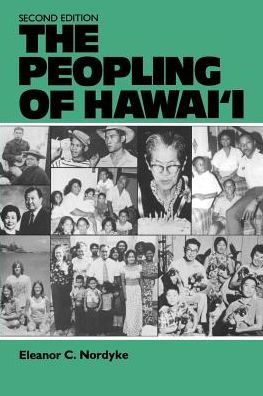 SECOND EDITION
THE PEOPLING OF HAWAI‘I

Eleanor C. Nordyke